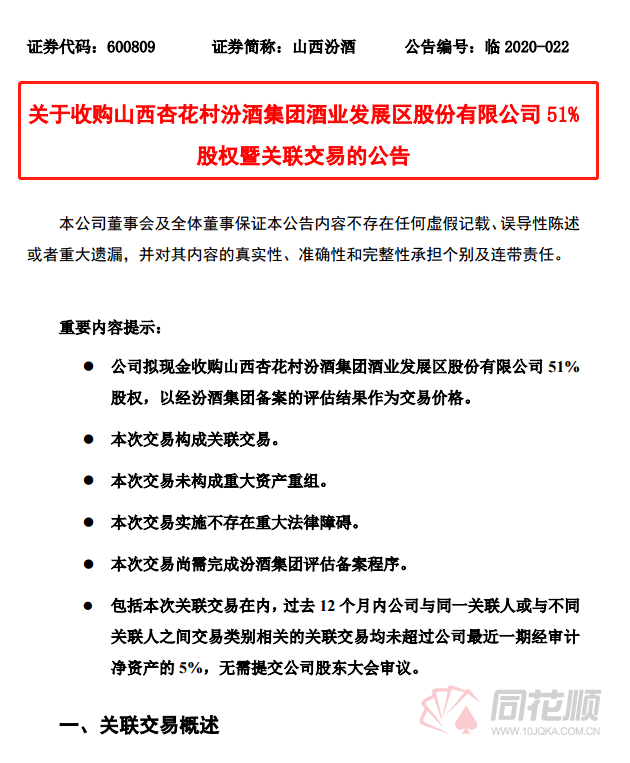 证券代码：600809　　证券简称：山西汾酒　　公告编号：临 2020-022

关于收购山西杏花村汾酒集团酒业发展区股份有限公司 51% 股权暨关联交易的公告

本公司董事会及全体董事保证本公告内容不存在任何虚假记载、误导性陈述或者重大遗漏，并对其内容的真实性、准确性和完整性承担个别及连带责任。

重要内容提示：

● 公司拟现金收购山西杏花村汾酒集团酒业发展区股份有限公司 51% 股权，以经汾酒集团备案的评估结果作为交易价格。

● 本次交易构成关联交易。

● 本次交易未构成重大资产重组。

● 本次交易实施不存在重大法律障碍。

● 本次交易尚需完成汾酒集团评估备案程序。

● 包括本次关联交易在内，过去 12 个月内公司与同一关联人或与不同关联人之间交易类别相关的关联交易均未超过公司最近一期经审计净资产的 5%，无需提交公司股东大会审议。

一、关联交易概述

同花顺
WWW.10JQKA.COM.CN